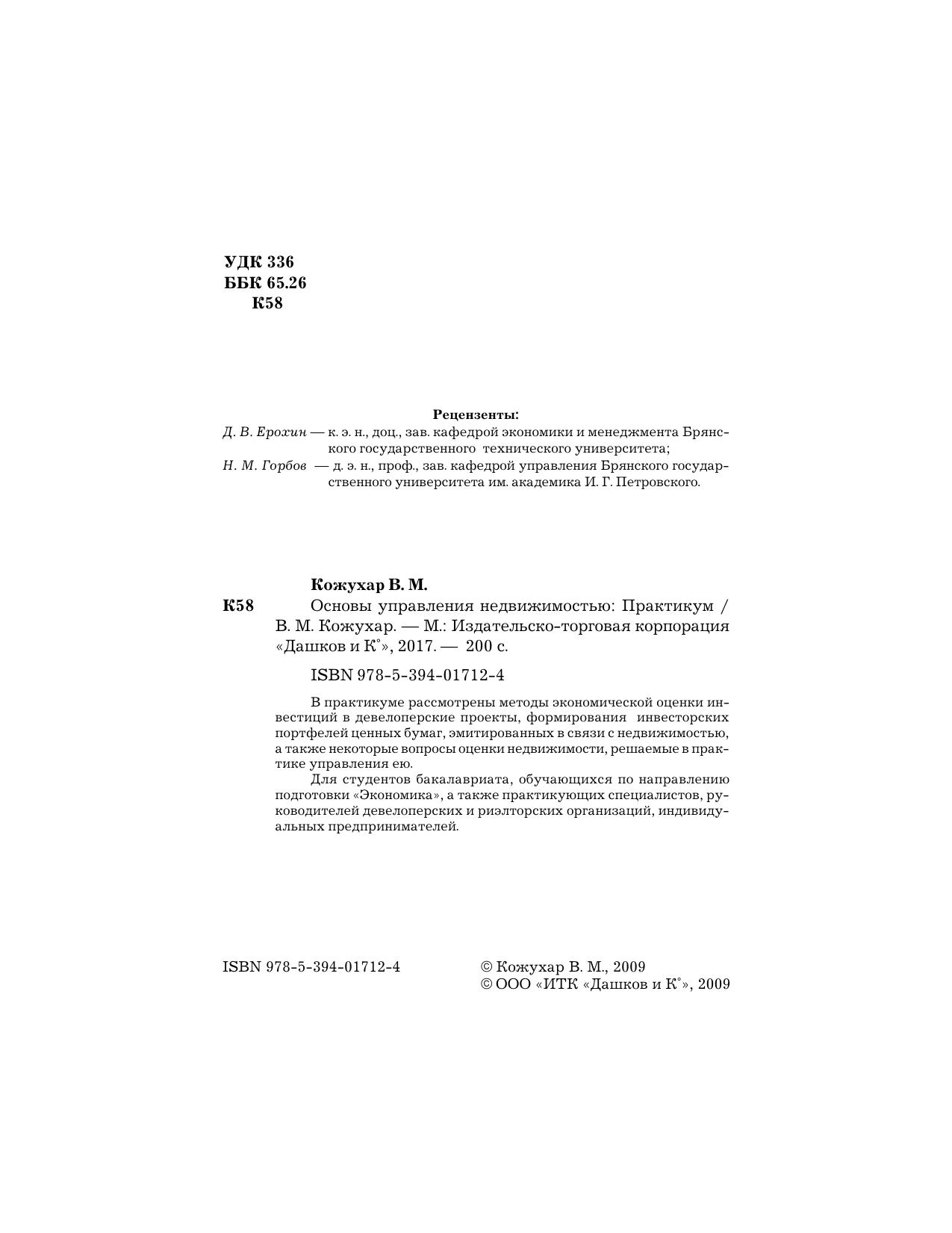 УДК 336
ББК 65.26
К58

Рецензенты:
Д. В. Ерохин — к. э. н., доц., зав. кафедрой экономики и менеджмента Брянского государственного технического университета;
Н. М. Горбов — д. э. н., проф., зав. кафедрой управления Брянского государственного университета им. академика И. Г. Петровского.

Кожухар В. М.
К58 Основы управления недвижимостью: Практикум / В. М. Кожухар. — М.: Издательско-торговая корпорация «Дашков и К°», 2017. — 200 с.

ISBN 978-5-394-01712-4

В практикуме рассмотрены методы экономической оценки инвестиций в девелоперские проекты, формирования инвесторских портфелей ценных бумаг, эмитированных в связи с недвижимостью, а также некоторые вопросы оценки недвижимости, решаемые в практике управления ею.
Для студентов бакалавриата, обучающихся по направлению подготовки «Экономика», а также практикующих специалистов, руководителей девелоперских и риэлторских организаций, индивидуальных предпринимателей.

ISBN 978-5-394-01712-4

© Кожухар В. М., 2009
© ООО «ИТК «Дашков и К°», 2009